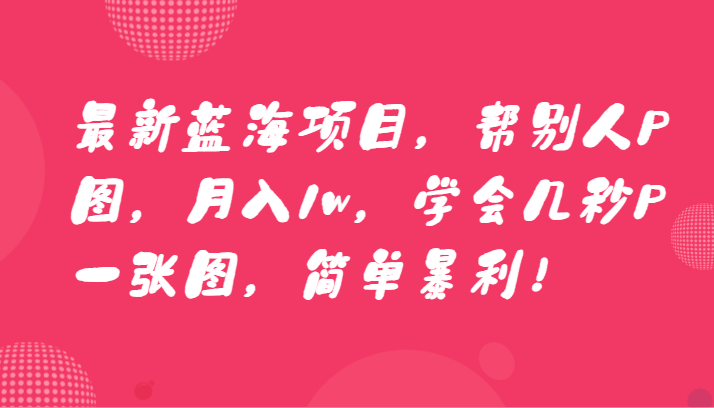 最新蓝海项目，帮别人P图，月入1w，学会几秒P一张图，简单暴利！